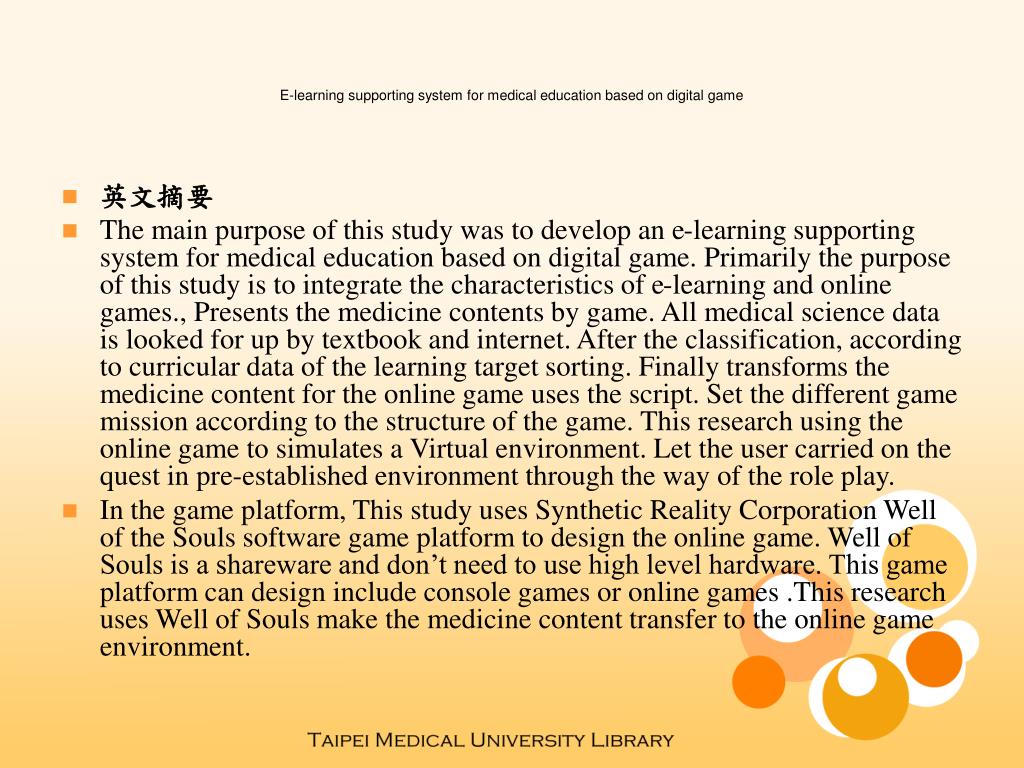 E-learning supporting system for medical education based on digital game

英文摘要

The main purpose of this study was to develop an e-learning supporting system for medical education based on digital game. Primarily the purpose of this study is to integrate the characteristics of e-learning and online games., Presents the medicine contents by game. All medical science data is looked for up by textbook and internet. After the classification, according to curricular data of the learning target sorting. Finally transforms the medicine content for the online game uses the script. Set the different game mission according to the structure of the game. This research using the online game to simulates a Virtual environment. Let the user carried on the quest in pre-established environment through the way of the role play.

In the game platform, This study uses Synthetic Reality Corporation Well of the Souls software game platform to design the online game. Well of Souls is a shareware and don't need to use high level hardware. This game platform can design include console games or online games .This research uses Well of Souls make the medicine content transfer to the online game environment.

Taipei Medical University Library